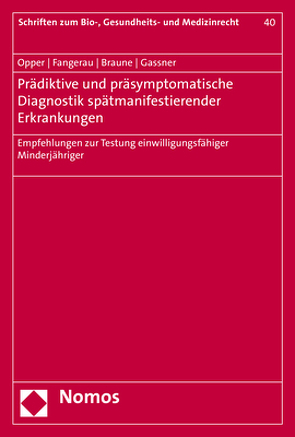 Schriften zum Bio-, Gesundheits- und Medizinrecht 40

Opper | Fangerau | Braune | Gassner

Prädiktive und präsymptomatische Diagnostik spätmanifestierender Erkrankungen

Empfehlungen zur Testung einwilligungsfähiger Minderjähriger

Nomos